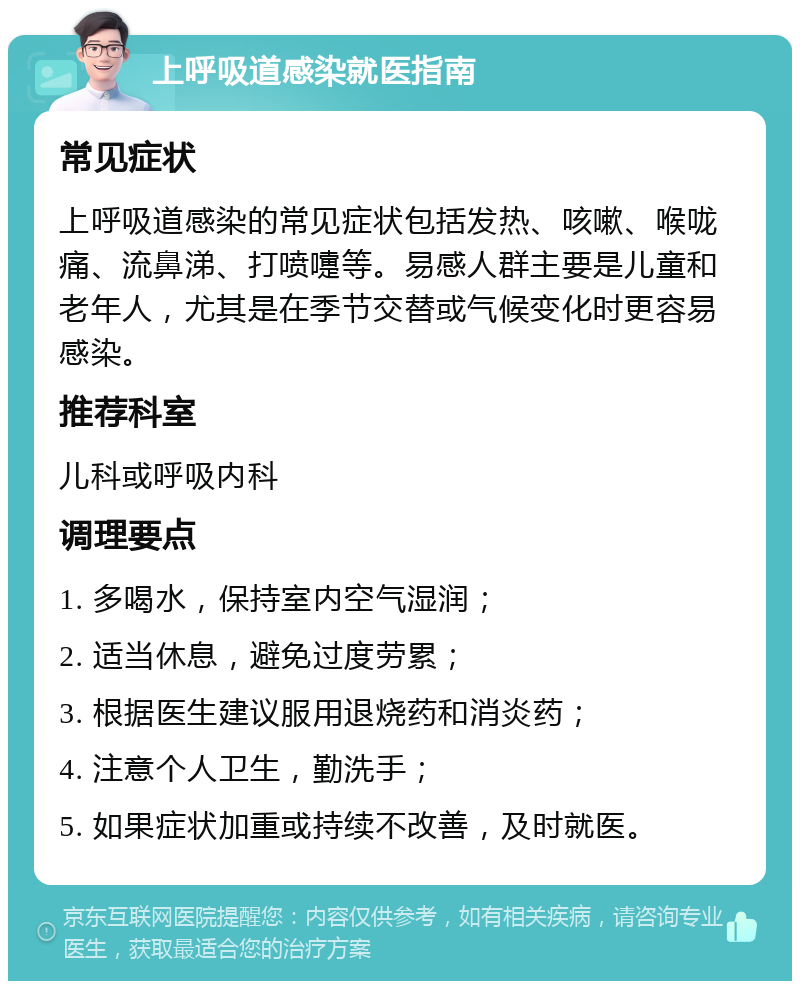 上呼吸道感染就医指南

常见症状

上呼吸道感染的常见症状包括发热、咳嗽、喉咙痛、流鼻涕、打喷嚏等。易感人群主要是儿童和老年人，尤其是在季节交替或气候变化时更容易感染。

推荐科室

儿科或呼吸内科

调理要点

1. 多喝水，保持室内空气湿润；

2. 适当休息，避免过度劳累；

3. 根据医生建议服用退烧药和消炎药；

4. 注意个人卫生，勤洗手；

5. 如果症状加重或持续不改善，及时就医。

京东互联网医院提醒您：内容仅供参考，如有相关疾病，请咨询专业医生，获取最适合您的治疗方案